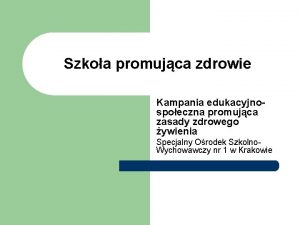 Szkoła promująca zdrowie

Kampania edukacyjno-społeczna promująca zasady zdrowego żywienia

Specjalny Ośrodek Szkolno-Wychowawczy nr 1 w Krakowie